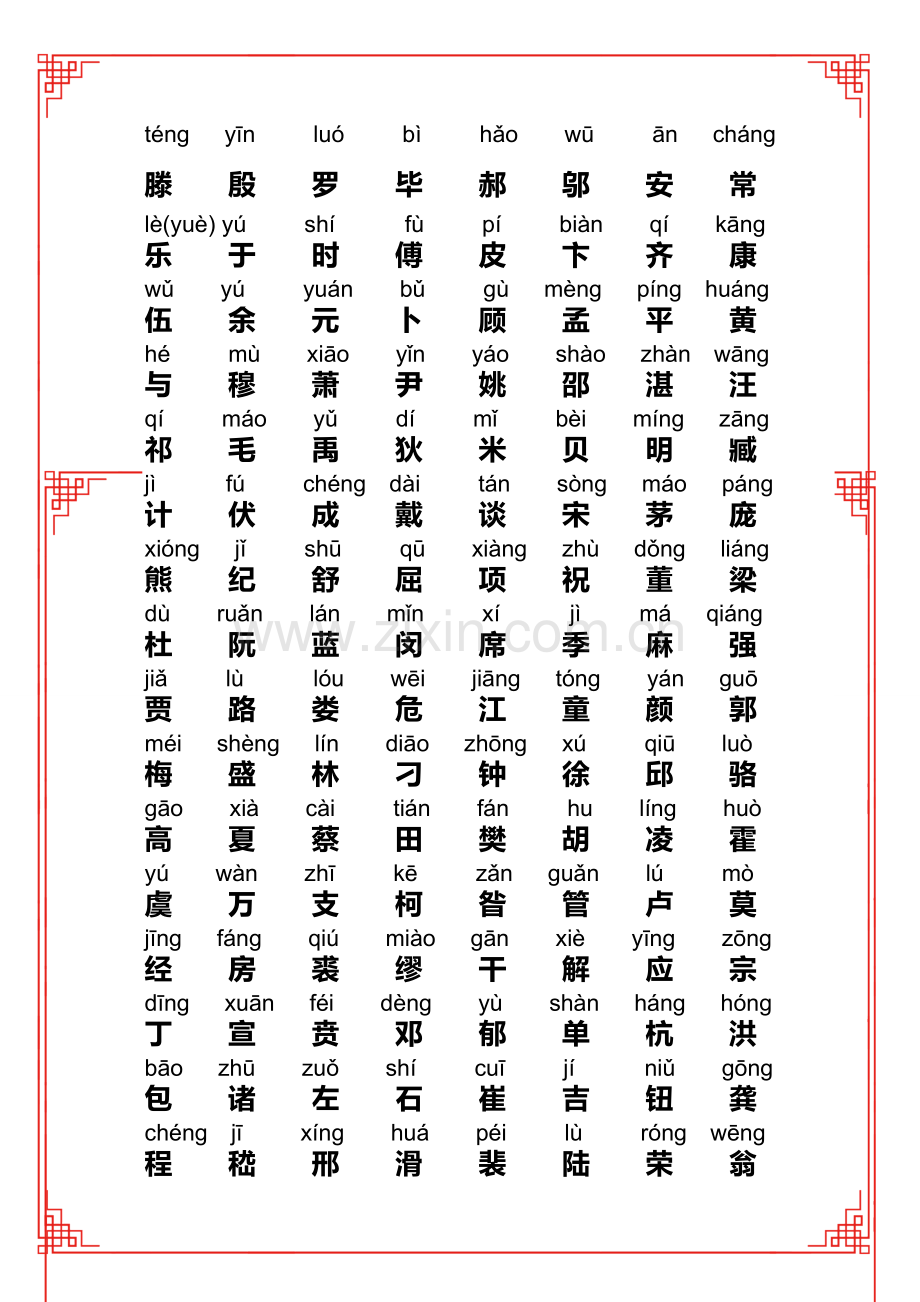 téng yīn luó bì hǎo wū ān cháng
滕 殷 罗 毕 郝 邬 安 常

lè(yuè) yú shí fù pí biàn qí kāng
乐 于 时 傅 皮 卞 齐 康

wǔ yú yuán bǔ gù mèng píng huáng
伍 余 元 卜 顾 孟 平 黄

hé mù xiāo yǐn yáo shào zhàn wāng
与 穆 萧 尹 姚 邵 湛 汪

qí máo yǔ dí mǐ bèi míng zāng
祁 毛 禹 狄 米 贝 明 臧

jì fú chéng dài tán sòng máo páng
计 伏 成 戴 谈 宋 茅 庞

xióng jǐ shū qū xiàng zhù dǒng liáng
熊 纪 舒 屈 项 祝 董 梁

dù ruǎn lán mǐn xí jì má qiáng
杜 阮 蓝 闵 席 季 麻 强

jiǎ lù lóu wēi jiāng tóng yán guō
贾 路 娄 危 江 童 颜 郭

méi shèng lín diāo zhōng xú qiū luò
梅 盛 林 刁 钟 徐 邱 骆

gāo xià cài tián fán hu líng huò
高 夏 蔡 田 樊 胡 凌 霍

yú wàn zhī kē zǎn guǎn lú mò
虞 万 支 柯 昝 管 卢 莫

jīng fáng qiú miào gān xiè yīng zōng
经 房 裘 缪 干 解 应 宗

dīng xuān féi dèng yù shàn háng hóng
丁 宣 贲 邓 郁 单 杭 洪

bāo zhū zuǒ shí cuī jí niǔ gōng
包 诸 左 石 崔 吉 钮 龚

chéng jī xíng huá péi lù róng wēng
程 嵇 邢 滑 裴 陆 荣 翁

www.zixin.com.cn